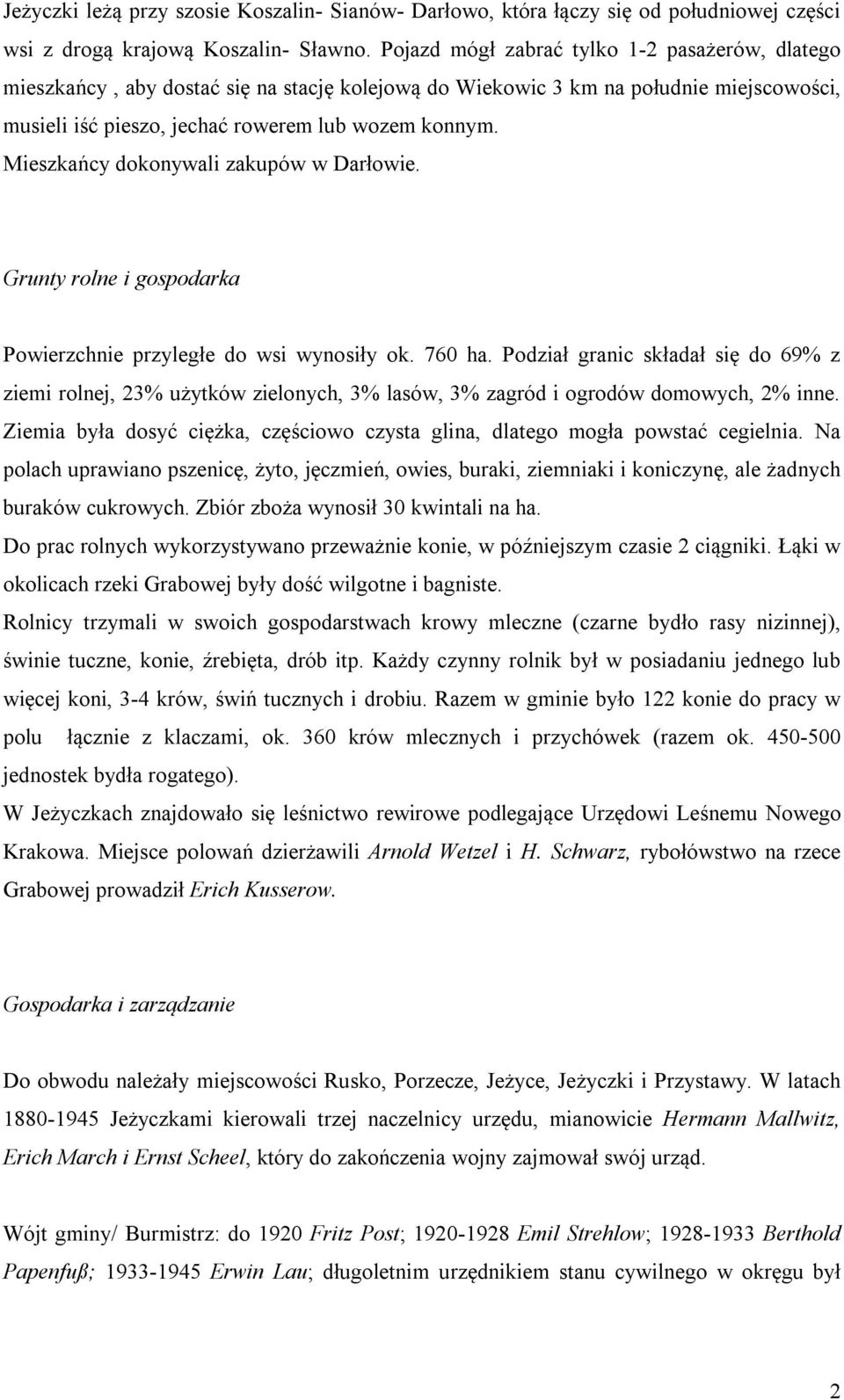 Jeżyczki leżą przy szosie Koszalin- Sianów- Darłowo, która łączy się od południowej części wsi z drogą krajową Koszalin- Sławno. Pojazd mógł zabrać tylko 1-2 pasażerów, dlatego mieszkańcy , aby dostać się na stację kolejową do Wiekowic 3 km na południe miejscowości, musieli iść pieszo, jechać rowerem lub wozem konnym. Mieszkańcy dokonywali zakupów w Darłowie.

Grunty rolne i gospodarka

Powierzchnie przyległe do wsi wynosiły ok. 760 ha. Podział granic składał się do 69% z ziemi rolnej, 23% użytków zielonych, 3% lasów, 3% zagród i ogrodów domowych, 2% inne. Ziemia była dosyć ciężka, częściowo czysta glina, dlatego mogła powstać cegielnia. Na polach uprawiano pszenicę, żyto, jęczmień, owies, buraki, ziemniaki i koniczynę, ale żadnych buraków cukrowych. Zbiór zboża wynosił 30 kwintali na ha.
Do prac rolnych wykorzystywano przeważnie konie, w późniejszym czasie 2 ciągniki. Łąki w okolicach rzeki Grabowej były dość wilgotne i bagniste.
Rolnicy trzymali w swoich gospodarstwach krowy mleczne (czarne bydło rasy nizinnej), świnie tuczne, konie, źrebięta, drób itp. Każdy czynny rolnik był w posiadaniu jednego lub więcej koni, 3-4 krów, świń tucznych i drobiu. Razem w gminie było 122 konie do pracy w polu łącznie z klaczami, ok. 360 krów mlecznych i przychówek (razem ok. 450-500 jednostek bydła rogatego).
W Jeżyczkach znajdowało się leśnictwo rewirowe podlegające Urzędowi Leśnemu Nowego Krakowa. Miejsce polowań dzierżawili Arnold Wetzel i H. Schwarz, rybołówstwo na rzece Grabowej prowadził Erich Kusserow.

Gospodarka i zarządzanie

Do obwodu należały miejscowości Rusko, Porzecze, Jeżyce, Jeżyczki i Przystawy. W latach 1880-1945 Jeżyczkami kierowali trzej naczelnicy urzędu, mianowicie Hermann Mallwitz, Erich March i Ernst Scheel, który do zakończenia wojny zajmował swój urząd.

Wójt gminy/ Burmistrz: do 1920 Fritz Post; 1920-1928 Emil Strehlow; 1928-1933 Berthold Papenfuß; 1933-1945 Erwin Lau; długoletnim urzędnikiem stanu cywilnego w okręgu był

2